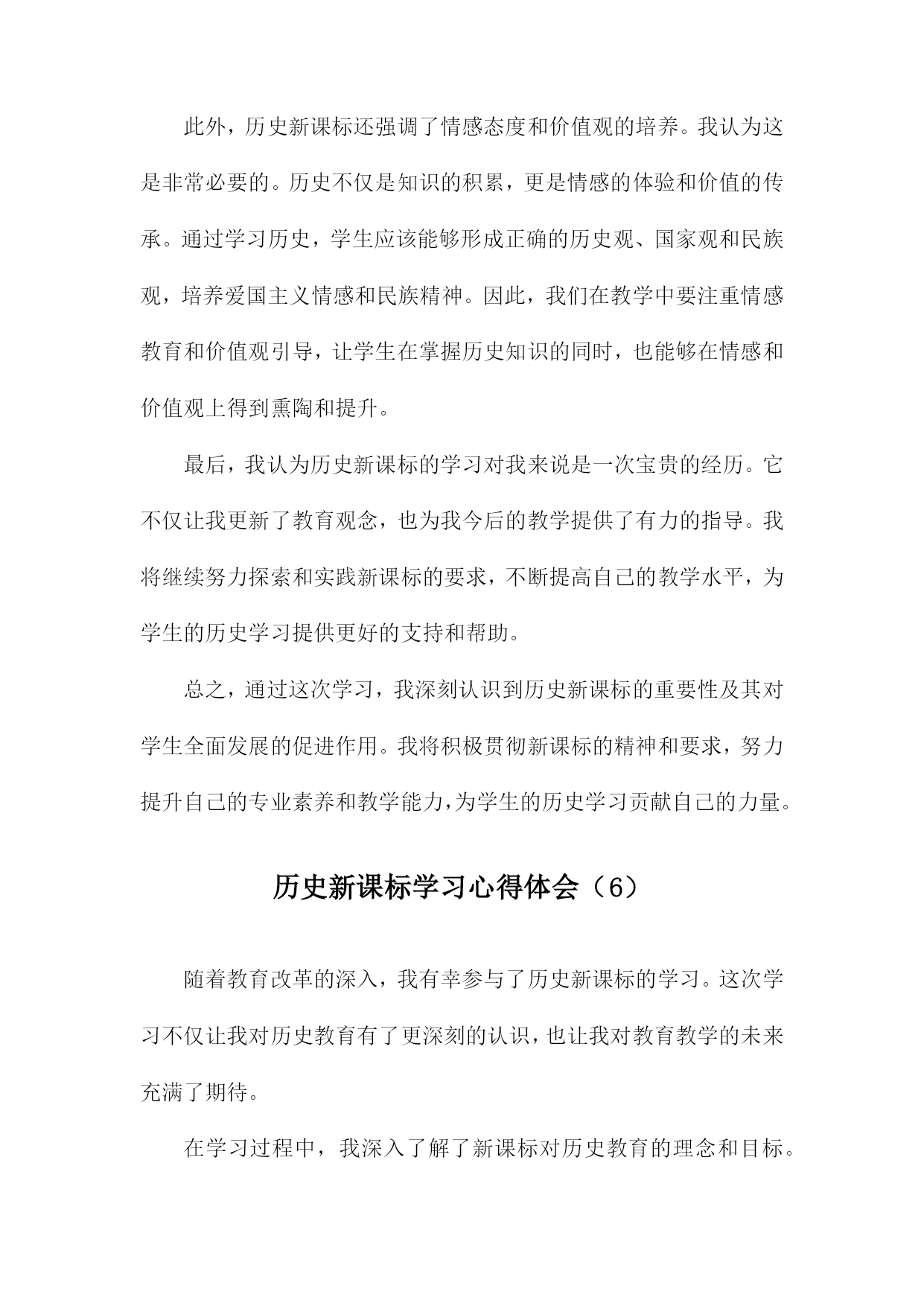 此外，历史新课标还强调了情感态度和价值观的培养。我认为这是非常必要的。历史不仅是知识的积累，更是情感的体验和价值的传承。通过学习历史，学生应该能够形成正确的历史观、国家观和民族观，培养爱国主义情感和民族精神。因此，我们在教学中要注重情感教育和价值观引导，让学生在掌握历史知识的同时，也能够在情感和价值观上得到熏陶和提升。

最后，我认为历史新课标的学习对我来说是一次宝贵的经历。它不仅让我更新了教育观念，也为我今后的教学提供了有力的指导。我将继续努力探索和实践新课标的要求，不断提高自己的教学水平，为学生的历史学习提供更好的支持和帮助。

总之，通过这次学习，我深刻认识到历史新课标的重要性及其对学生全面发展的促进作用。我将积极贯彻新课标的精神和要求，努力提升自己的专业素养和教学能力，为学生的历史学习贡献自己的力量。

历史新课标学习心得体会（6）

随着教育改革的深入，我有幸参与了历史新课标的学习。这次学习不仅让我对历史教育有了更深刻的认识，也让我对教育教学的未来充满了期待。

在学习过程中，我深入了解了新课标对历史教育的理念和目标。